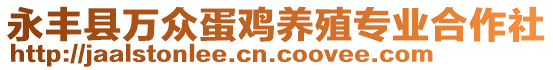 永丰县万众蛋鸡养殖专业合作社
http://jaalstonlee.cn.coovee.com